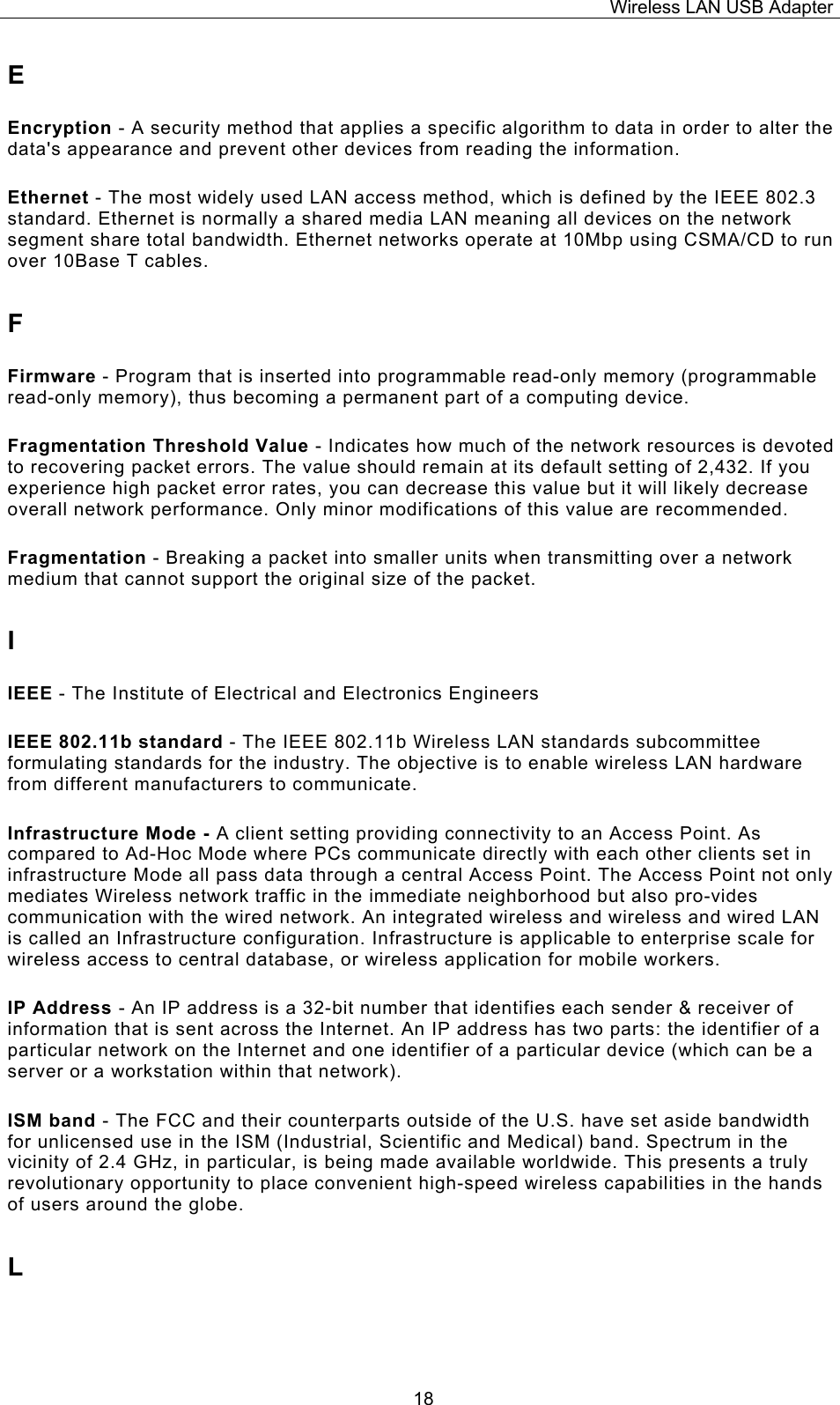 Wireless LAN USB Adapter

E

Encryption - A security method that applies a specific algorithm to data in order to alter the data's appearance and prevent other devices from reading the information.

Ethernet - The most widely used LAN access method, which is defined by the IEEE 802.3 standard. Ethernet is normally a shared media LAN meaning all devices on the network segment share total bandwidth. Ethernet networks operate at 10Mbp using CSMA/CD to run over 10Base T cables.

F

Firmware - Program that is inserted into programmable read-only memory (programmable read-only memory), thus becoming a permanent part of a computing device.

Fragmentation Threshold Value - Indicates how much of the network resources is devoted to recovering packet errors. The value should remain at its default setting of 2,432. If you experience high packet error rates, you can decrease this value but it will likely decrease overall network performance. Only minor modifications of this value are recommended.

Fragmentation - Breaking a packet into smaller units when transmitting over a network medium that cannot support the original size of the packet.

I

IEEE - The Institute of Electrical and Electronics Engineers

IEEE 802.11b standard - The IEEE 802.11b Wireless LAN standards subcommittee formulating standards for the industry. The objective is to enable wireless LAN hardware from different manufacturers to communicate.

Infrastructure Mode - A client setting providing connectivity to an Access Point. As compared to Ad-Hoc Mode where PCs communicate directly with each other clients set in infrastructure Mode all pass data through a central Access Point. The Access Point not only mediates Wireless network traffic in the immediate neighborhood but also pro-vides communication with the wired network. An integrated wireless and wireless and wired LAN is called an Infrastructure configuration. Infrastructure is applicable to enterprise scale for wireless access to central database, or wireless application for mobile workers.

IP Address - An IP address is a 32-bit number that identifies each sender & receiver of information that is sent across the Internet. An IP address has two parts: the identifier of a particular network on the Internet and one identifier of a particular device (which can be a server or a workstation within that network).

ISM band - The FCC and their counterparts outside of the U.S. have set aside bandwidth for unlicensed use in the ISM (Industrial, Scientific and Medical) band. Spectrum in the vicinity of 2.4 GHz, in particular, is being made available worldwide. This presents a truly revolutionary opportunity to place convenient high-speed wireless capabilities in the hands of users around the globe.

L

18